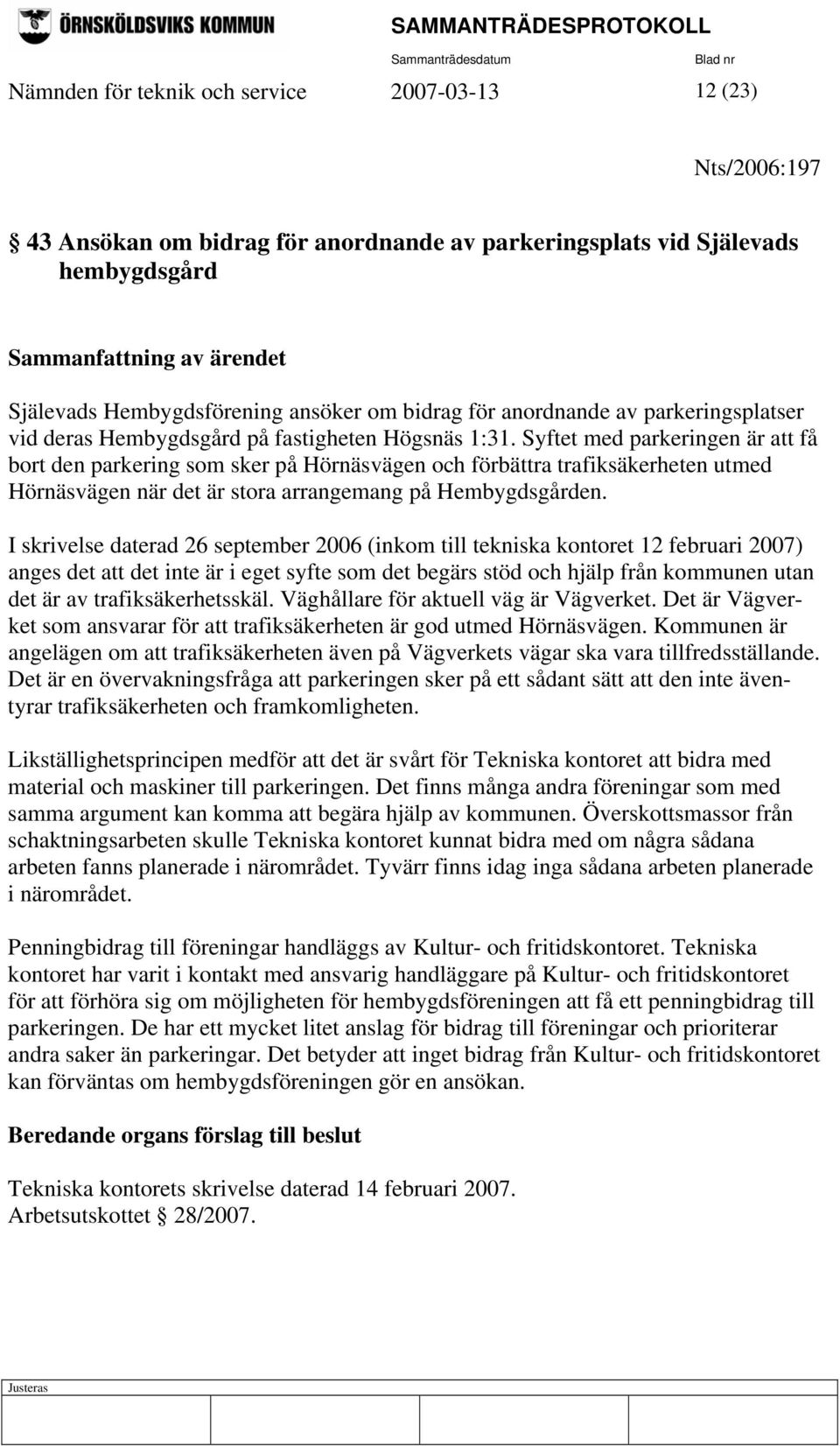 ÖRNSKÖLDSVIKS KOMMUN

SAMMANTRÄDESPROTOKOLL

Sammanträdesdatum

Blad nr

Nämnden för teknik och service 2007-03-13 12 (23)

Nts/2006:197

§ 43 Ansökan om bidrag för anordnande av parkeringsplats vid Själevads hembygdsgård

Sammanfattning av ärendet

Själevads Hembygdsförening ansöker om bidrag för anordnande av parkeringsplatser vid deras Hembygdsgård på fastigheten Högsnäs 1:31. Syftet med parkeringen är att få bort den parkering som sker på Hörnäsvägen och förbättra trafiksäkerheten utmed Hörnäsvägen när det är stora arrangemang på Hembygdsgården.

I skrivelse daterad 26 september 2006 (inkom till tekniska kontoret 12 februari 2007) anges det att det inte är i eget syfte som det begärs stöd och hjälp från kommunen utan det är av trafiksäkerhetsskäl. Väghållare för aktuell väg är Vägverket. Det är Vägverket som ansvarar för att trafiksäkerheten är god utmed Hörnäsvägen. Kommunen är angelägen om att trafiksäkerheten även på Vägverkets vägar ska vara tillfredsställande. Det är en övervakningsfråga att parkeringen sker på ett sådant sätt att den inte äventyrar trafiksäkerheten och framkomligheten.

Likställighetsprincipen medför att det är svårt för Tekniska kontoret att bidra med material och maskiner till parkeringen. Det finns många andra föreningar som med samma argument kan komma att begära hjälp av kommunen. Överskottsmassor från schaktningsarbeten skulle Tekniska kontoret kunnat bidra med om några sådana arbeten fanns planerade i närområdet. Tyvärr finns idag inga sådana arbeten planerade i närområdet.

Penningbidrag till föreningar handläggs av Kultur- och fritidskontoret. Tekniska kontoret har varit i kontakt med ansvarig handläggare på Kultur- och fritidskontoret för att förhöra sig om möjligheten för hembygdsföreningen att få ett penningbidrag till parkeringen. De har ett mycket litet anslag för bidrag till föreningar och prioriterar andra saker än parkeringar. Det betyder att inget bidrag från Kultur- och fritidskontoret kan förväntas om hembygdsföreningen gör en ansökan.

Beredande organs förslag till beslut

Tekniska kontorets skrivelse daterad 14 februari 2007.
Arbetsutskottet § 28/2007.

Justeras